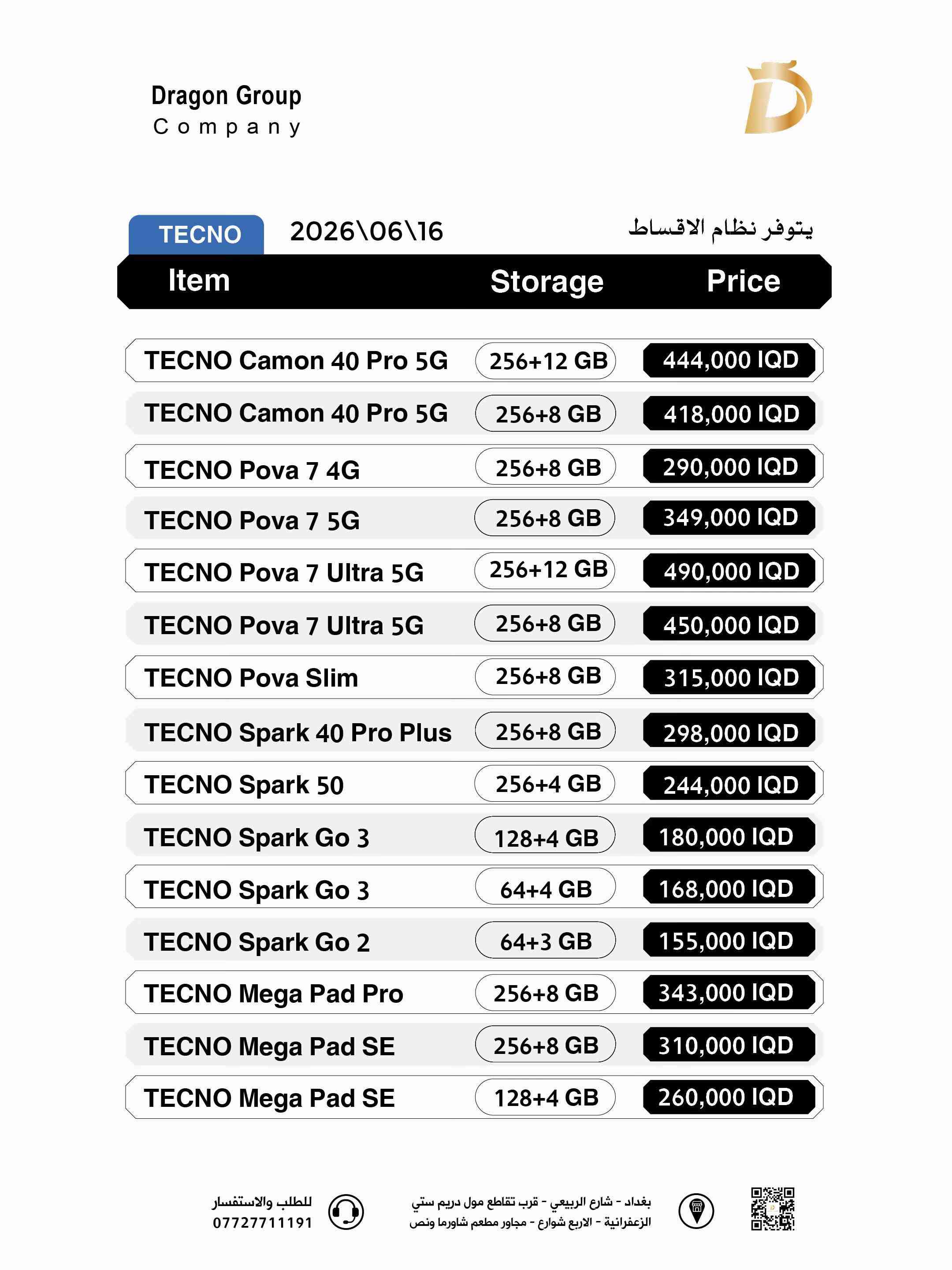 Dragon Group
Company

TECNO 2026\06\16 يتوفر نظام الاقساط

| Item | Storage | Price |
|---|---|---|
| TECNO Camon 40 Pro 5G | 256+12 GB | 444,000 IQD |
| TECNO Camon 40 Pro 5G | 256+8 GB | 418,000 IQD |
| TECNO Pova 7 4G | 256+8 GB | 290,000 IQD |
| TECNO Pova 7 5G | 256+8 GB | 349,000 IQD |
| TECNO Pova 7 Ultra 5G | 256+12 GB | 490,000 IQD |
| TECNO Pova 7 Ultra 5G | 256+8 GB | 450,000 IQD |
| TECNO Pova Slim | 256+8 GB | 315,000 IQD |
| TECNO Spark 40 Pro Plus | 256+8 GB | 298,000 IQD |
| TECNO Spark 50 | 256+4 GB | 244,000 IQD |
| TECNO Spark Go 3 | 128+4 GB | 180,000 IQD |
| TECNO Spark Go 3 | 64+4 GB | 168,000 IQD |
| TECNO Spark Go 2 | 64+3 GB | 155,000 IQD |
| TECNO Mega Pad Pro | 256+8 GB | 343,000 IQD |
| TECNO Mega Pad SE | 256+8 GB | 310,000 IQD |
| TECNO Mega Pad SE | 128+4 GB | 260,000 IQD |

للطلب والاستفسار
07727711191

بغداد - شارع الربيعي - قرب تقاطع مول دريم ستي
الزعفرانية - الاربع شوارع - مجاور مطعم شاورما ونص